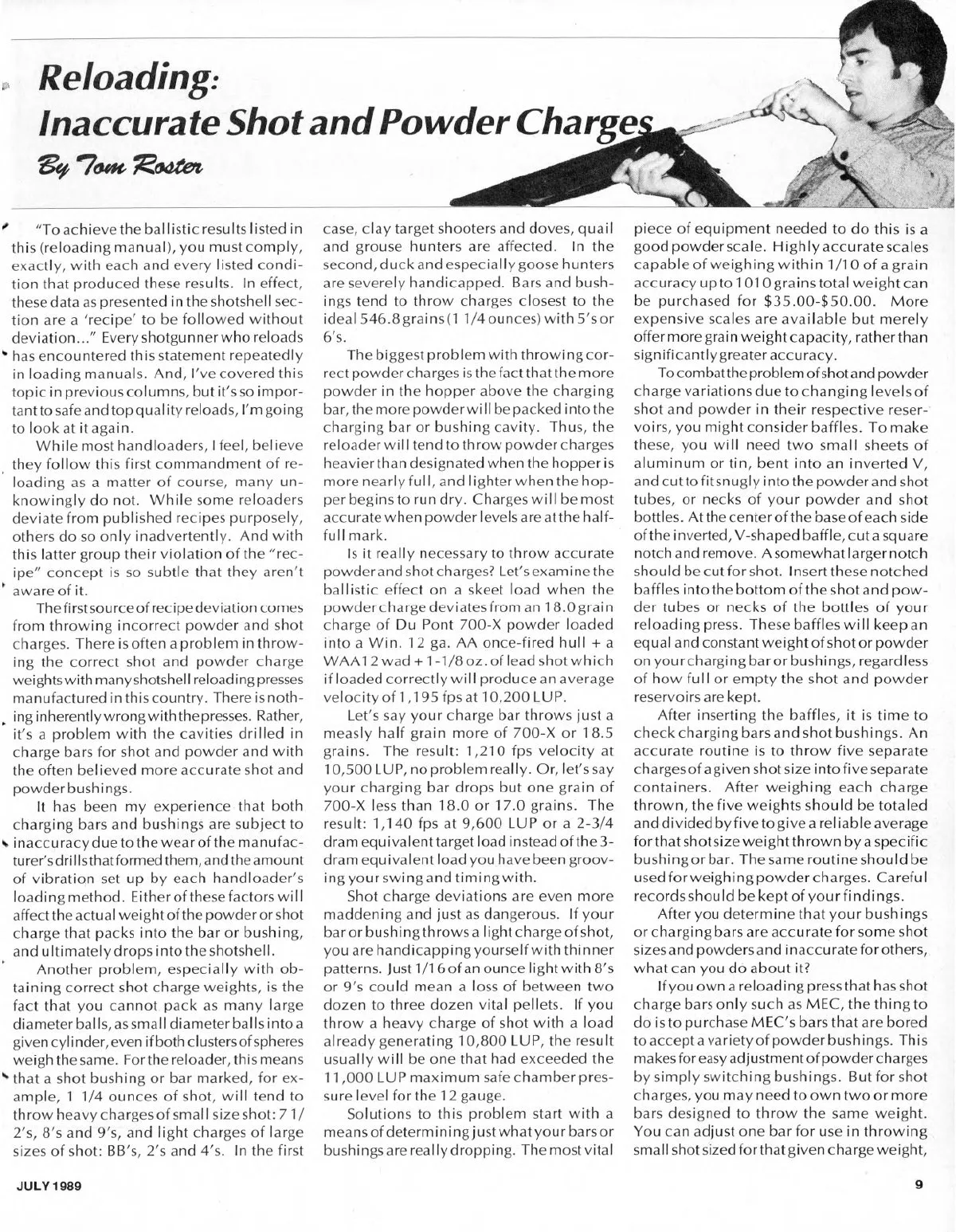 Reloading:
Inaccurate Shot and Powder Charges

By Tom Roster

"To achieve the ballistic results listed in this (reloading manual), you must comply, exactly, with each and every listed condition that produced these results. In effect, these data as presented in the shotshell section are a 'recipe' to be followed without deviation..." Every shotgunner who reloads has encountered this statement repeatedly in loading manuals. And, I've covered this topic in previous columns, but it's so important to safe and top quality reloads, I'm going to look at it again.

While most handloaders, I feel, believe they follow this first commandment of reloading as a matter of course, many unknowingly do not. While some reloaders deviate from published recipes purposely, others do so only inadvertently. And with this latter group their violation of the "recipe" concept is so subtle that they aren't aware of it.

The first source of recipe deviation comes from throwing incorrect powder and shot charges. There is often a problem in throwing the correct shot and powder charge weights with many shotshell reloading presses manufactured in this country. There is nothing inherently wrong with the presses. Rather, it's a problem with the cavities drilled in charge bars for shot and powder and with the often believed more accurate shot and powder bushings.

It has been my experience that both charging bars and bushings are subject to inaccuracy due to the wear of the manufacturer's drills that formed them, and the amount of vibration set up by each handloader's loading method. Either of these factors will affect the actual weight of the powder or shot charge that packs into the bar or bushing, and ultimately drops into the shotshell.

Another problem, especially with obtaining correct shot charge weights, is the fact that you cannot pack as many large diameter balls, as small diameter balls into a given cylinder, even if both clusters of spheres weigh the same. For the reloader, this means that a shot bushing or bar marked, for example, 1 1/4 ounces of shot, will tend to throw heavy charges of small size shot: 7 1/2's, 8's and 9's, and light charges of large sizes of shot: BB's, 2's and 4's. In the first case, clay target shooters and doves, quail and grouse hunters are affected. In the second, duck and especially goose hunters are severely handicapped. Bars and bushings tend to throw charges closest to the ideal 546.8 grains (1 1/4 ounces) with 5's or 6's.

The biggest problem with throwing correct powder charges is the fact that the more powder in the hopper above the charging bar, the more powder will be packed into the charging bar or bushing cavity. Thus, the reloader will tend to throw powder charges heavier than designated when the hopper is more nearly full, and lighter when the hopper begins to run dry. Charges will be most accurate when powder levels are at the half-full mark.

Is it really necessary to throw accurate powder and shot charges? Let's examine the ballistic effect on a skeet load when the powder charge deviates from an 18.0 grain charge of Du Pont 700-X powder loaded into a Win. 12 ga. AA once-fired hull + a WAA12 wad + 1-1/8 oz. of lead shot which if loaded correctly will produce an average velocity of 1,195 fps at 10,200 LUP.

Let's say your charge bar throws just a measly half grain more of 700-X or 18.5 grains. The result: 1,210 fps velocity at 10,500 LUP, no problem really. Or, let's say your charging bar drops but one grain of 700-X less than 18.0 or 17.0 grains. The result: 1,140 fps at 9,600 LUP or a 2-3/4 dram equivalent target load instead of the 3-dram equivalent load you have been grooving your swing and timing with.

Shot charge deviations are even more maddening and just as dangerous. If your bar or bushing throws a light charge of shot, you are handicapping yourself with thinner patterns. Just 1/16 of an ounce light with 8's or 9's could mean a loss of between two dozen to three dozen vital pellets. If you throw a heavy charge of shot with a load already generating 10,800 LUP, the result usually will be one that had exceeded the 11,000 LUP maximum safe chamber pressure level for the 12 gauge.

Solutions to this problem start with a means of determining just what your bars or bushings are really dropping. The most vital piece of equipment needed to do this is a good powder scale. Highly accurate scales capable of weighing within 1/10 of a grain accuracy up to 1010 grains total weight can be purchased for $35.00-$50.00. More expensive scales are available but merely offer more grain weight capacity, rather than significantly greater accuracy.

To combat the problem of shot and powder charge variations due to changing levels of shot and powder in their respective reservoirs, you might consider baffles. To make these, you will need two small sheets of aluminum or tin, bent into an inverted V, and cut to fit snugly into the powder and shot tubes, or necks of your powder and shot bottles. At the center of the base of each side of the inverted, V-shaped baffle, cut a square notch and remove. A somewhat larger notch should be cut for shot. Insert these notched baffles into the bottom of the shot and powder tubes or necks of the bottles of your reloading press. These baffles will keep an equal and constant weight of shot or powder on your charging bar or bushings, regardless of how full or empty the shot and powder reservoirs are kept.

After inserting the baffles, it is time to check charging bars and shot bushings. An accurate routine is to throw five separate charges of a given shot size into five separate containers. After weighing each charge thrown, the five weights should be totaled and divided by five to give a reliable average for that shot size weight thrown by a specific bushing or bar. The same routine should be used for weighing powder charges. Careful records should be kept of your findings.

After you determine that your bushings or charging bars are accurate for some shot sizes and powders and inaccurate for others, what can you do about it?

If you own a reloading press that has shot charge bars only such as MEC, the thing to do is to purchase MEC's bars that are bored to accept a variety of powder bushings. This makes for easy adjustment of powder charges by simply switching bushings. But for shot charges, you may need to own two or more bars designed to throw the same weight. You can adjust one bar for use in throwing small shot sized for that given charge weight,

JULY 1989

9